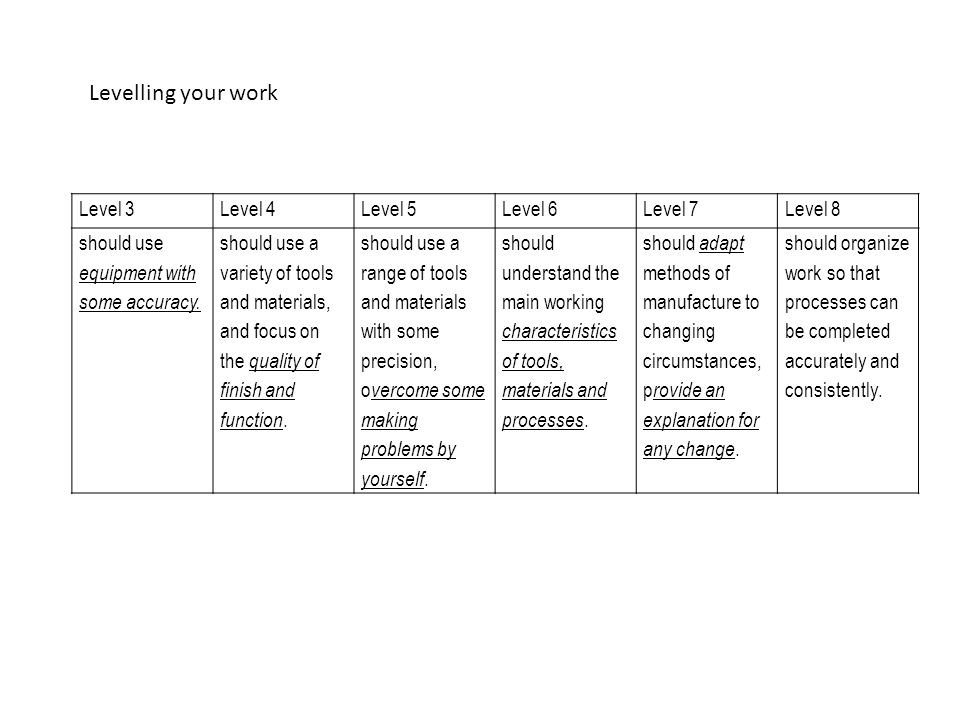 Levelling your work

| Level 3 | Level 4 | Level 5 | Level 6 | Level 7 | Level 8 |
|---|---|---|---|---|---|
| should use equipment with some accuracy. | should use a variety of tools and materials, and focus on the quality of finish and function. | should use a range of tools and materials with some precision, overcome some making problems by yourself. | should understand the main working characteristics of tools, materials and processes. | should adapt methods of manufacture to changing circumstances, provide an explanation for any change. | should organize work so that processes can be completed accurately and consistently. |